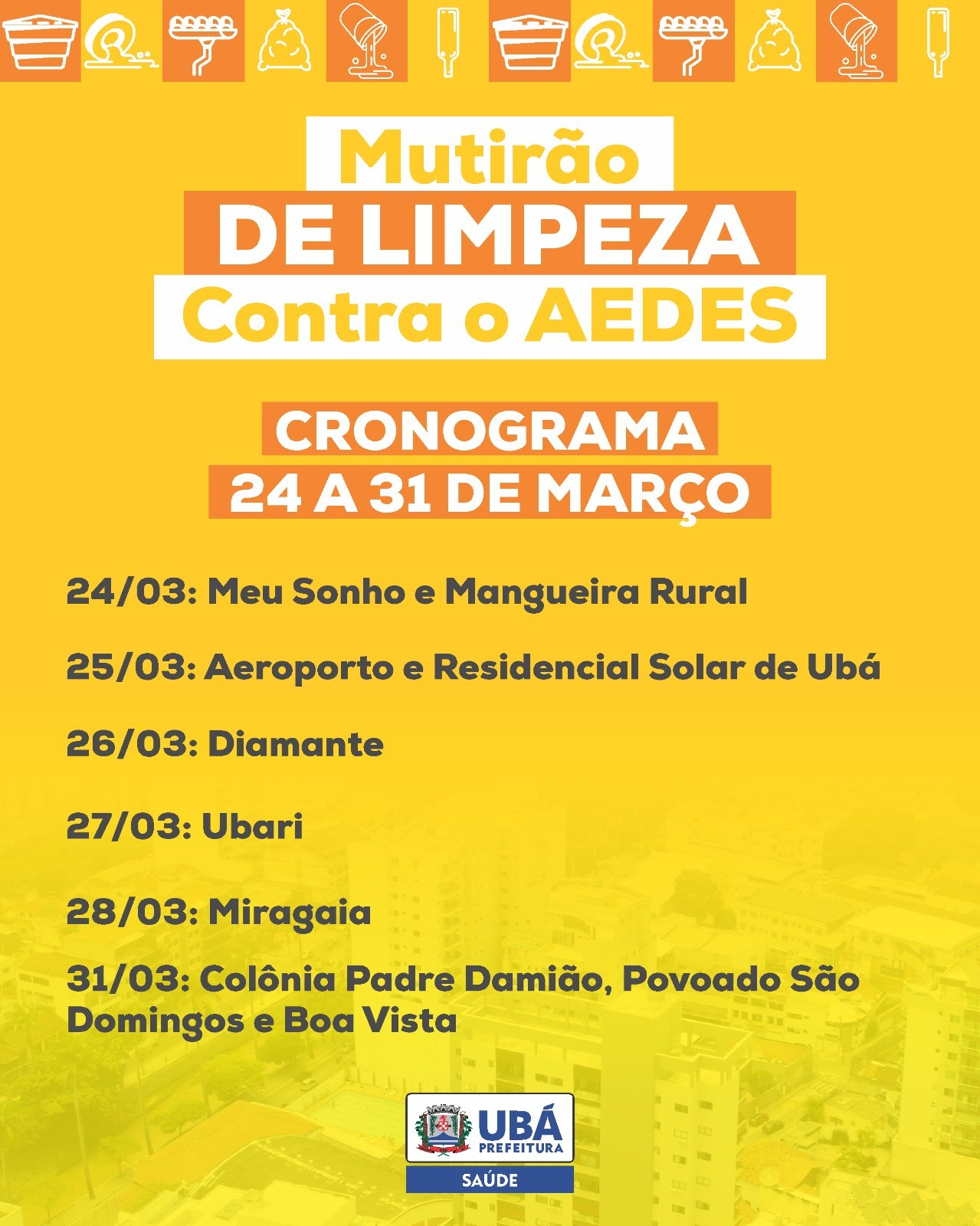 Mutirão
DE LIMPEZA
Contra o AEDES

CRONOGRAMA
24 A 31 DE MARÇO

24/03: Meu Sonho e Mangueira Rural

25/03: Aeroporto e Residencial Solar de Ubá

26/03: Diamante

27/03: Ubari

28/03: Miragaia

31/03: Colônia Padre Damião, Povoado São Domingos e Boa Vista

UBÁ
PREFEITURA
SAÚDE